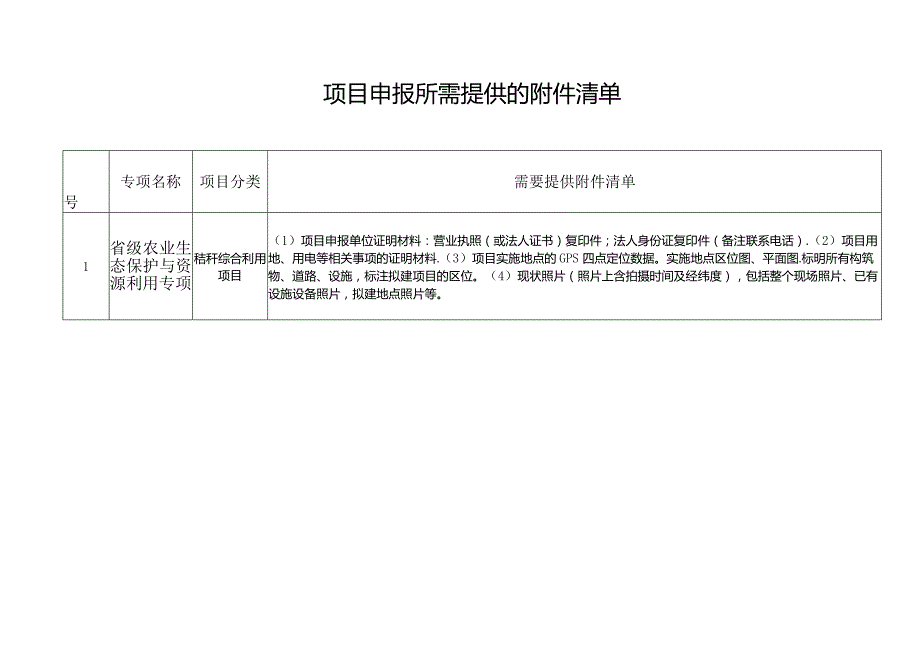 项目申报所需提供的附件清单

| 号 | 专项名称 | 项目分类 | 需要提供附件清单 |
|---|---|---|---|
| 1 | 省级农业生态保护与资源利用专项 | 秸秆综合利用项目 | （1）项目申报单位证明材料：营业执照（或法人证书）复印件；法人身份证复印件（备注联系电话）.（2）项目用地、用电等相关事项的证明材料.（3）项目实施地点的GPS四点定位数据。实施地点区位图、平面图.标明所有构筑物、道路、设施，标注拟建项目的区位。（4）现状照片（照片上含拍摄时间及经纬度），包括整个现场照片、已有设施设备照片，拟建地点照片等。 |